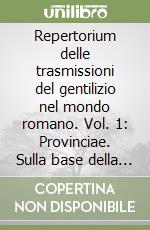 unilibro

Repertorium delle trasmissioni del gentilizio nel mondo romano. Vol. 1: Provinciae. Sulla base della...

COPERTINA NON DISPONIBILE